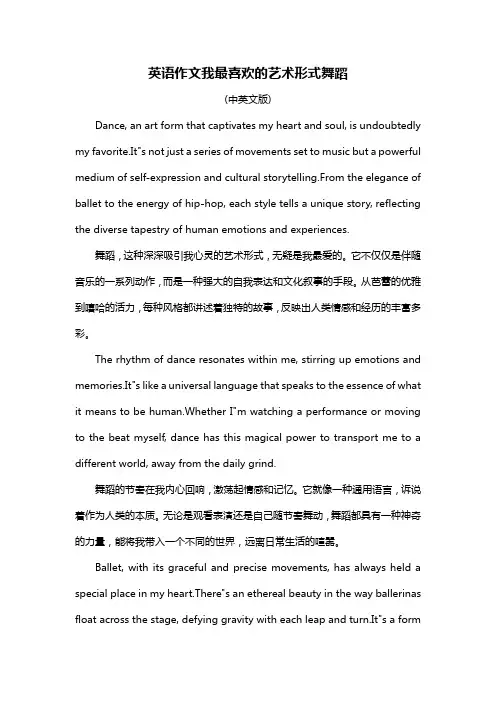 英语作文我最喜欢的艺术形式舞蹈

(中英文版)

Dance, an art form that captivates my heart and soul, is undoubtedly my favorite.It"s not just a series of movements set to music but a powerful medium of self-expression and cultural storytelling.From the elegance of ballet to the energy of hip-hop, each style tells a unique story, reflecting the diverse tapestry of human emotions and experiences.

舞蹈，这种深深吸引我心灵的艺术形式，无疑是我最爱的。它不仅仅是伴随音乐的一系列动作，而是一种强大的自我表达和文化叙事的手段。从芭蕾的优雅到嘻哈的活力，每种风格都讲述着独特的故事，反映出人类情感和经历的丰富多彩。

The rhythm of dance resonates within me, stirring up emotions and memories.It"s like a universal language that speaks to the essence of what it means to be human.Whether I"m watching a performance or moving to the beat myself, dance has this magical power to transport me to a different world, away from the daily grind.

舞蹈的节奏在我内心回响，激荡起情感和记忆。它就像一种通用语言，诉说着作为人类的本质。无论是观看表演还是自己随节奏舞动，舞蹈都具有一种神奇的力量，能将我带入一个不同的世界，远离日常生活的喧嚣。

Ballet, with its graceful and precise movements, has always held a special place in my heart.There"s an ethereal beauty in the way ballerinas float across the stage, defying gravity with each leap and turn.It"s a form